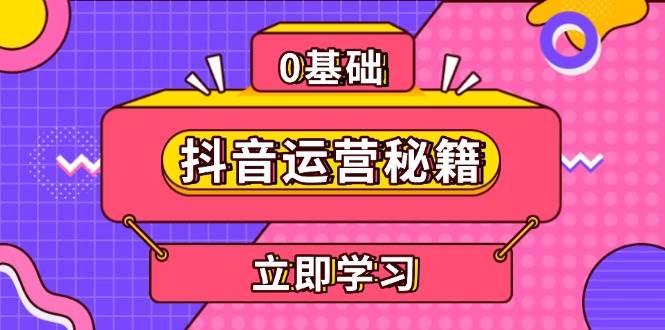 0基础

抖音运营秘籍

立即学习